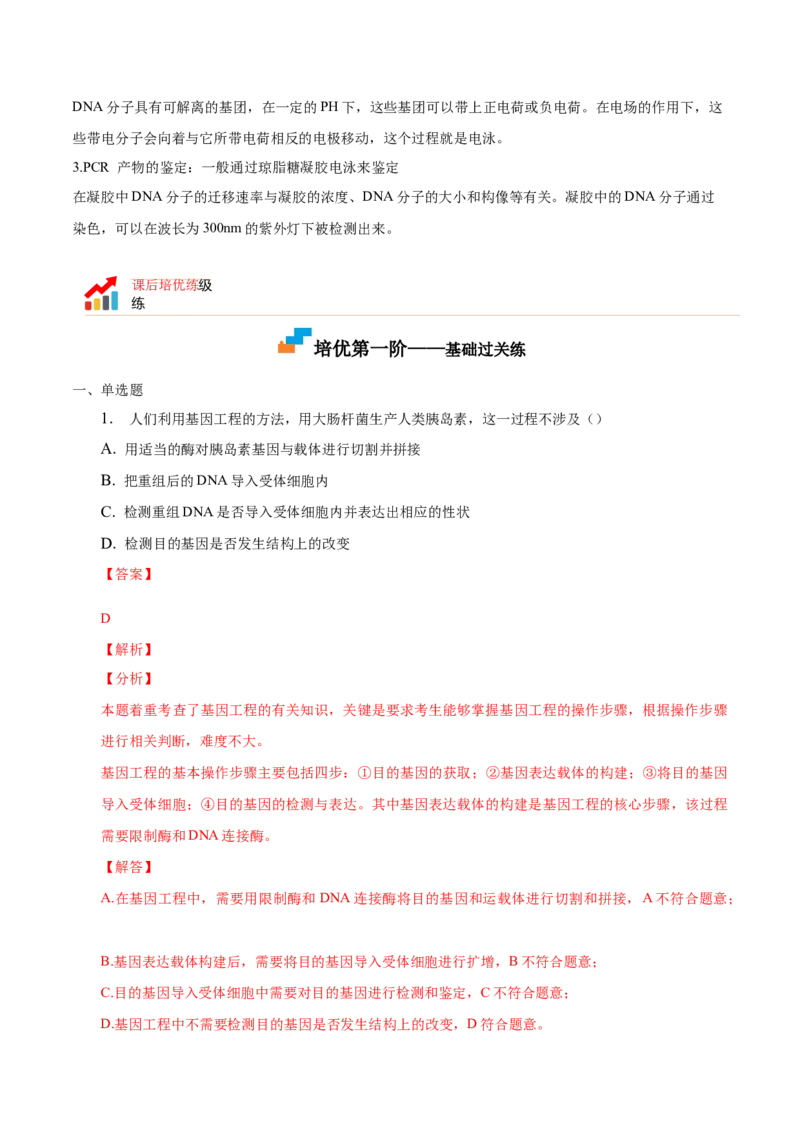 DNA分子具有可解离的基团，在一定的PH下，这些基团可以带上正电荷或负电荷。在电场的作用下，这些带电分子会向着与它所带电荷相反的电极移动，这个过程就是电泳。

3.PCR 产物的鉴定：一般通过琼脂糖凝胶电泳来鉴定

在凝胶中DNA分子的迁移速率与凝胶的浓度、DNA分子的大小和构像等有关。凝胶中的DNA分子通过染色，可以在波长为300nm的紫外灯下被检测出来。

课后培优练级练

培优第一阶——基础过关练

一、单选题

1. 人们利用基因工程的方法，用大肠杆菌生产人类胰岛素，这一过程不涉及（）

A. 用适当的酶对胰岛素基因与载体进行切割并拼接

B. 把重组后的DNA导入受体细胞内

C. 检测重组DNA是否导入受体细胞内并表达出相应的性状

D. 检测目的基因是否发生结构上的改变

【答案】

D

【解析】

【分析】

本题着重考查了基因工程的有关知识，关键是要求考生能够掌握基因工程的操作步骤，根据操作步骤进行相关判断，难度不大。

基因工程的基本操作步骤主要包括四步：①目的基因的获取；②基因表达载体的构建；③将目的基因导入受体细胞；④目的基因的检测与表达。其中基因表达载体的构建是基因工程的核心步骤，该过程需要限制酶和DNA连接酶。

【解答】

A.在基因工程中，需要用限制酶和DNA连接酶将目的基因和运载体进行切割和拼接，A不符合题意；

B.基因表达载体构建后，需要将目的基因导入受体细胞进行扩增，B不符合题意；

C.目的基因导入受体细胞中需要对目的基因进行检测和鉴定，C不符合题意；

D.基因工程中不需要检测目的基因是否发生结构上的改变，D符合题意。